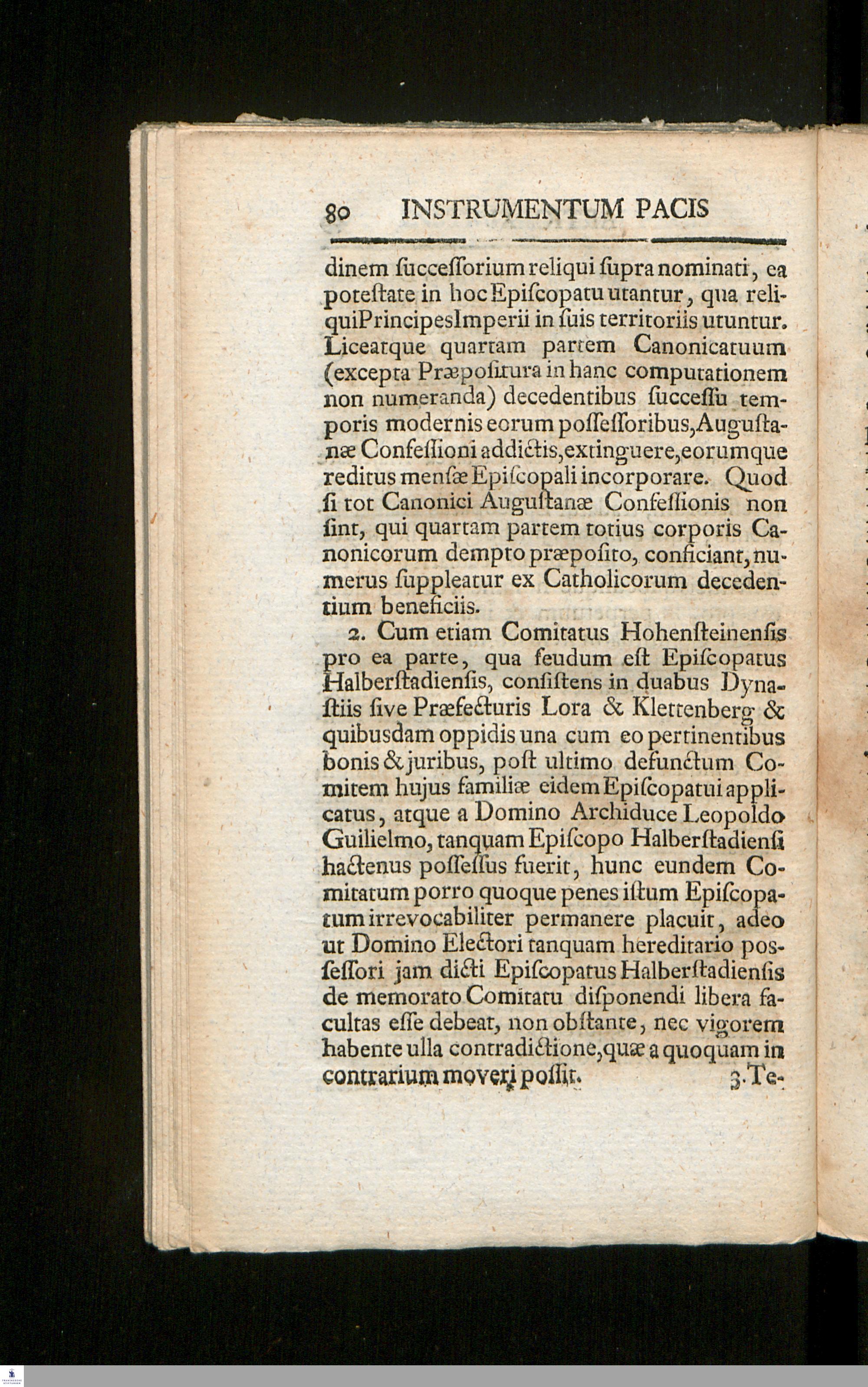 80 INSTRUMENTUM PACIS

dinem ſucceſſorium reliqui ſupra nominati, ea poteſtate in hoc Epiſcopatu utantur, qua reliqui Principes Imperii in ſuis territoriis utuntur. Liceatque quartam partem Canonicatuum (excepta Præpoſitura in hanc computationem non numeranda) decedentibus ſucceſſu temporis modernis eorum poſſeſſoribus, Auguſtanæ Confeſſioni addictis, extinguere, eorumque reditus menſæ Epiſcopali incorporare. Quod ſi tot Canonici Auguſtanæ Confeſſionis non ſint, qui quartam partem totius corporis Canonicorum dempto præpoſito, conficiant, numerus ſuppleatur ex Catholicorum decedentium beneficiis.

2. Cum etiam Comitatus Hohenſteinenſis pro ea parte, qua feudum eſt Epiſcopatus Halberſtadienſis, conſiſtens in duabus Dynaſtiis ſive Præfecturis Lora & Klettenberg & quibusdam oppidis una cum eo pertinentibus bonis & juribus, poſt ultimo defunctum Comitem hujus familiæ eidem Epiſcopatui applicatus, atque a Domino Archiduce Leopoldo Guilielmo, tanquam Epiſcopo Halberſtadienſi hactenus poſſeſſus fuerit, hunc eundem Comitatum porro quoque penes iſtum Epiſcopatum irrevocabiliter permanere placuit, adeo ut Domino Electori tanquam hereditario poſſeſſori jam dicti Epiſcopatus Halberſtadienſis de memorato Comitatu diſponendi libera facultas eſſe debeat, non obſtante, nec vigorem habente ulla contradictione, quæ a quoquam in contrarium moveri poſſit.

3. Te-